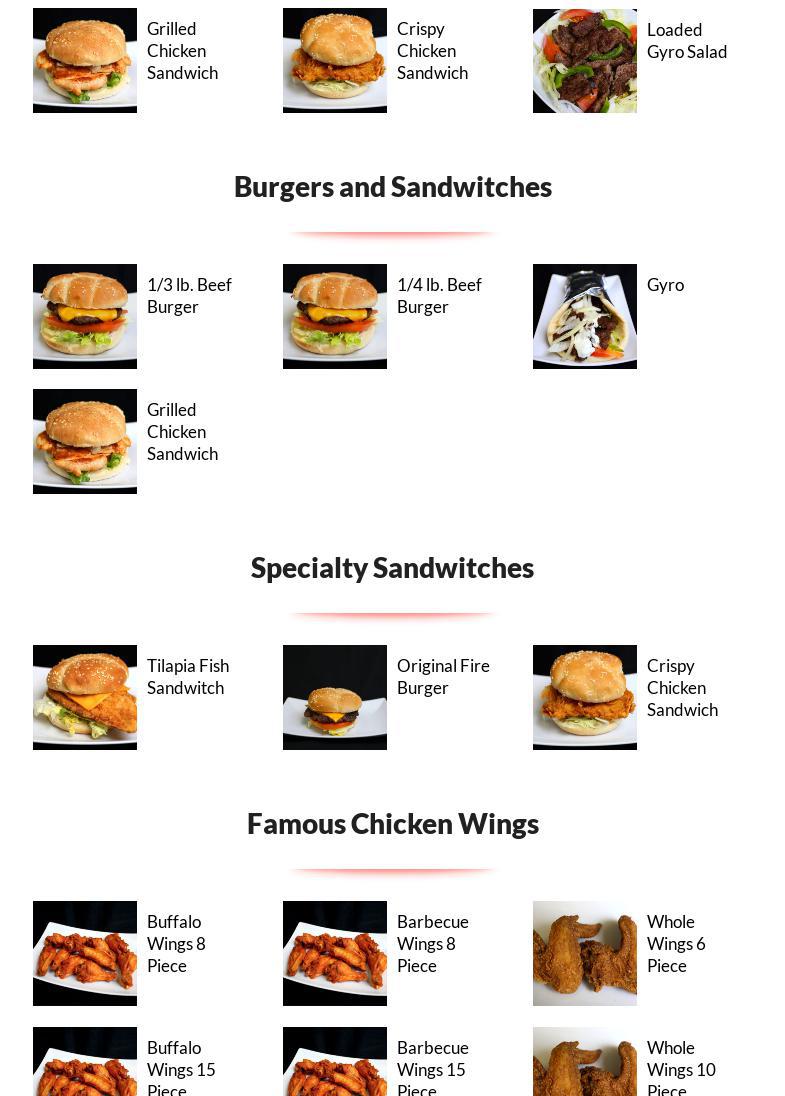 Grilled Chicken Sandwich

Crispy Chicken Sandwich

Loaded Gyro Salad

Burgers and Sandwitches

1/3 lb. Beef Burger

1/4 lb. Beef Burger

Gyro

Grilled Chicken Sandwich

Specialty Sandwitches

Tilapia Fish Sandwitch

Original Fire Burger

Crispy Chicken Sandwich

Famous Chicken Wings

Buffalo Wings 8 Piece

Barbecue Wings 8 Piece

Whole Wings 6 Piece

Buffalo Wings 15 Piece

Barbecue Wings 15 Piece

Whole Wings 10 Piece